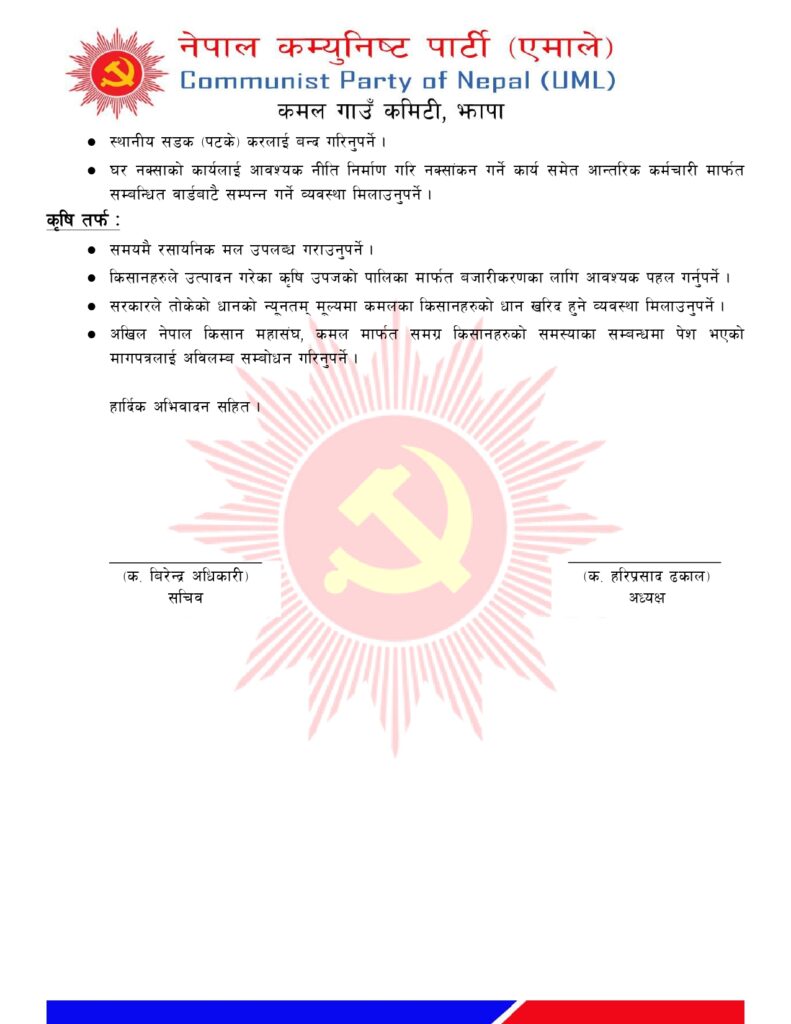 नेपाल कम्युनिष्ट पार्टी (एमाले)
Communist Party of Nepal (UML)
कमल गाउँ कमिटी, झापा

● स्थानीय सडक (पटके) करलाई बन्द गरिनुपर्ने ।

● घर नक्साको कार्यलाई आवश्यक नीति निर्माण गरि नक्सांकन गर्ने कार्य समेत आन्तरिक कर्मचारी मार्फत सम्बन्धित वार्डबाटै सम्पन्न गर्ने व्यवस्था मिलाउनुपर्ने ।

कृषि तर्फ :

● समयमै रसायनिक मल उपलब्ध गराउनुपर्ने ।

● किसानहरुले उत्पादन गरेका कृषि उपजको पालिका मार्फत बजारीकरणका लागि आवश्यक पहल गर्नुपर्ने ।

● सरकारले तोकेको धानको न्यूनतम् मूल्यमा कमलका किसानहरुको धान खरिद हुने व्यवस्था मिलाउनुपर्ने ।

● अखिल नेपाल किसान महासंघ, कमल मार्फत समग्र किसानहरुको समस्याका सम्बन्धमा पेश भएको मागपत्रलाई अविलम्ब सम्बोधन गरिनुपर्ने ।

हार्दिक अभिवादन सहित ।

(क. बिरेन्द्र अधिकारी)
सचिव

(क. हरिप्रसाद ढकाल)
अध्यक्ष